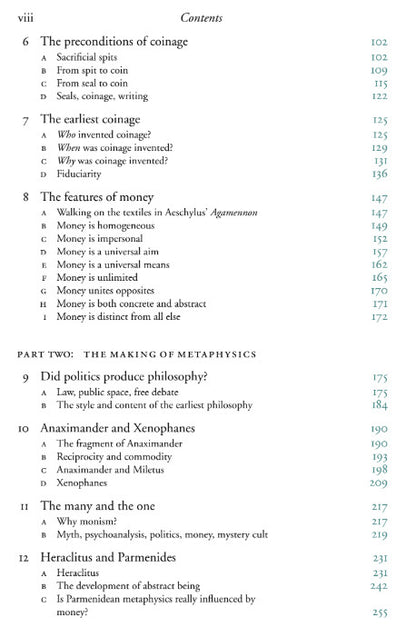 viii Contents

6 The preconditions of coinage 102
A Sacrificial spits 102
B From spit to coin 109
C From seal to coin 115
D Seals, coinage, writing 122

7 The earliest coinage 125
A Who invented coinage? 125
B When was coinage invented? 129
C Why was coinage invented? 131
D Fiduciarity 136

8 The features of money 147
A Walking on the textiles in Aeschylus' Agamemnon 147
B Money is homogeneous 149
C Money is impersonal 152
D Money is a universal aim 157
E Money is a universal means 162
F Money is unlimited 165
G Money unites opposites 170
H Money is both concrete and abstract 171
I Money is distinct from all else 172

PART TWO: THE MAKING OF METAPHYSICS

9 Did politics produce philosophy? 175
A Law, public space, free debate 175
B The style and content of the earliest philosophy 184

10 Anaximander and Xenophanes 190
A The fragment of Anaximander 190
B Reciprocity and commodity 193
C Anaximander and Miletus 198
D Xenophanes 209

11 The many and the one 217
A Why monism? 217
B Myth, psychoanalysis, politics, money, mystery cult 219

12 Heraclitus and Parmenides 231
A Heraclitus 231
B The development of abstract being 242
C Is Parmenidean metaphysics really influenced by money? 255